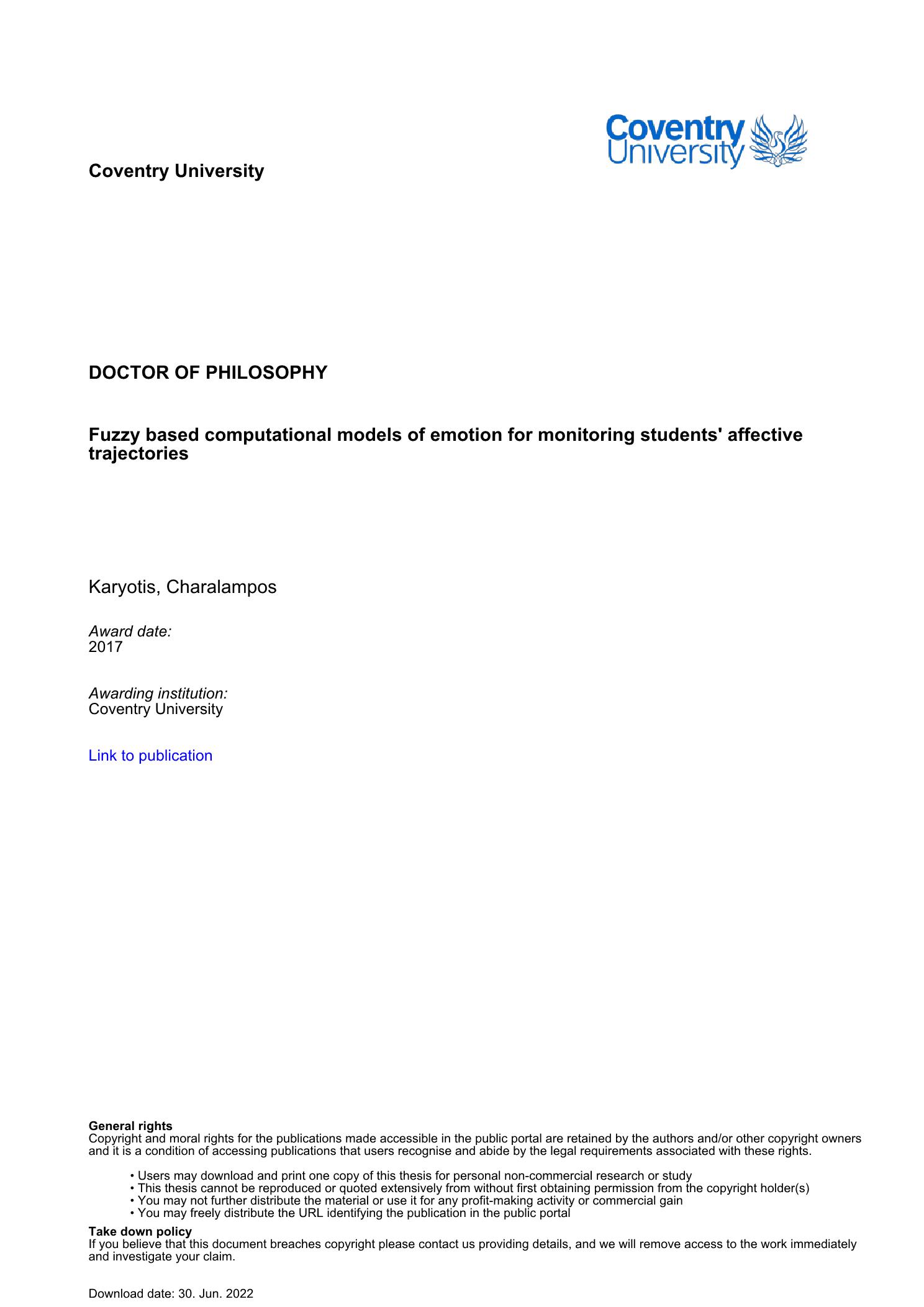 Coventry University

Coventry University

DOCTOR OF PHILOSOPHY

Fuzzy based computational models of emotion for monitoring students' affective trajectories

Karyotis, Charalampos

Award date:
2017

Awarding institution:
Coventry University

Link to publication

General rights
Copyright and moral rights for the publications made accessible in the public portal are retained by the authors and/or other copyright owners and it is a condition of accessing publications that users recognise and abide by the legal requirements associated with these rights.

• Users may download and print one copy of this thesis for personal non-commercial research or study
• This thesis cannot be reproduced or quoted extensively from without first obtaining permission from the copyright holder(s)
• You may not further distribute the material or use it for any profit-making activity or commercial gain
• You may freely distribute the URL identifying the publication in the public portal

Take down policy
If you believe that this document breaches copyright please contact us providing details, and we will remove access to the work immediately and investigate your claim.

Download date: 30. Jun. 2022